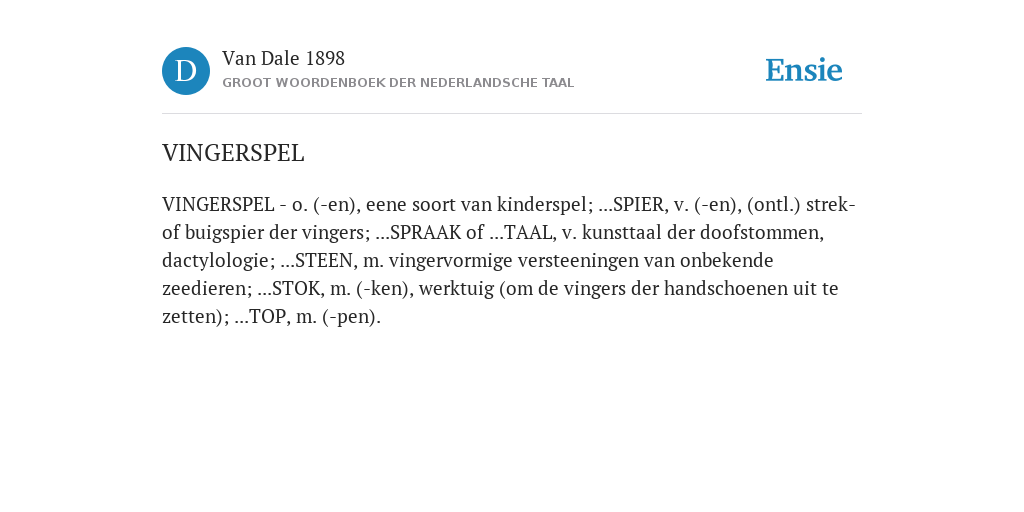 D

Van Dale 1898

GROOT WOORDENBOEK DER NEDERLANDSCHE TAAL

Ensie

VINGERSPEL

VINGERSPEL - o. (-en), eene soort van kinderspel; ...SPIER, v. (-en), (ontl.) strek- of buigspier der vingers; ...SPRAAK of ...TAAL, v. kunsttaal der doofstommen, dactylologie; ...STEEN, m. vingervormige versteeningen van onbekende zeedieren; ...STOK, m. (-ken), werktuig (om de vingers der handschoenen uit te zetten); ...TOP, m. (-pen).